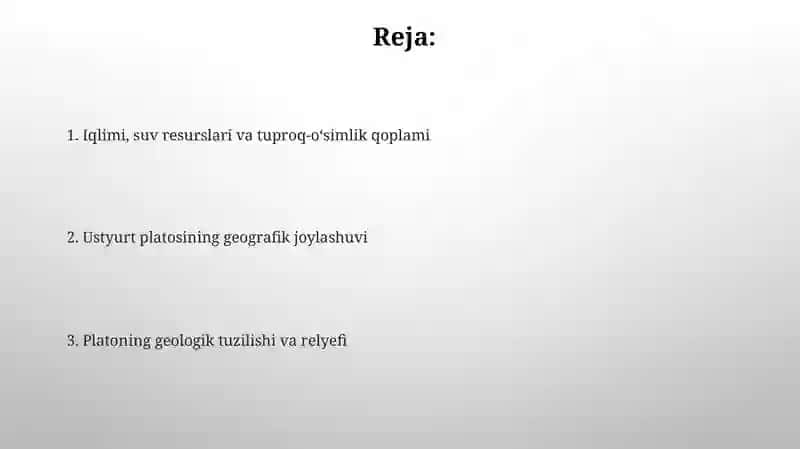 Reja:

1. Iqlimi, suv resurslari va tuproq-o‘simlik qoplami

2. Ustyurt platosining geografik joylashuvi

3. Platoning geologik tuzilishi va relyefi